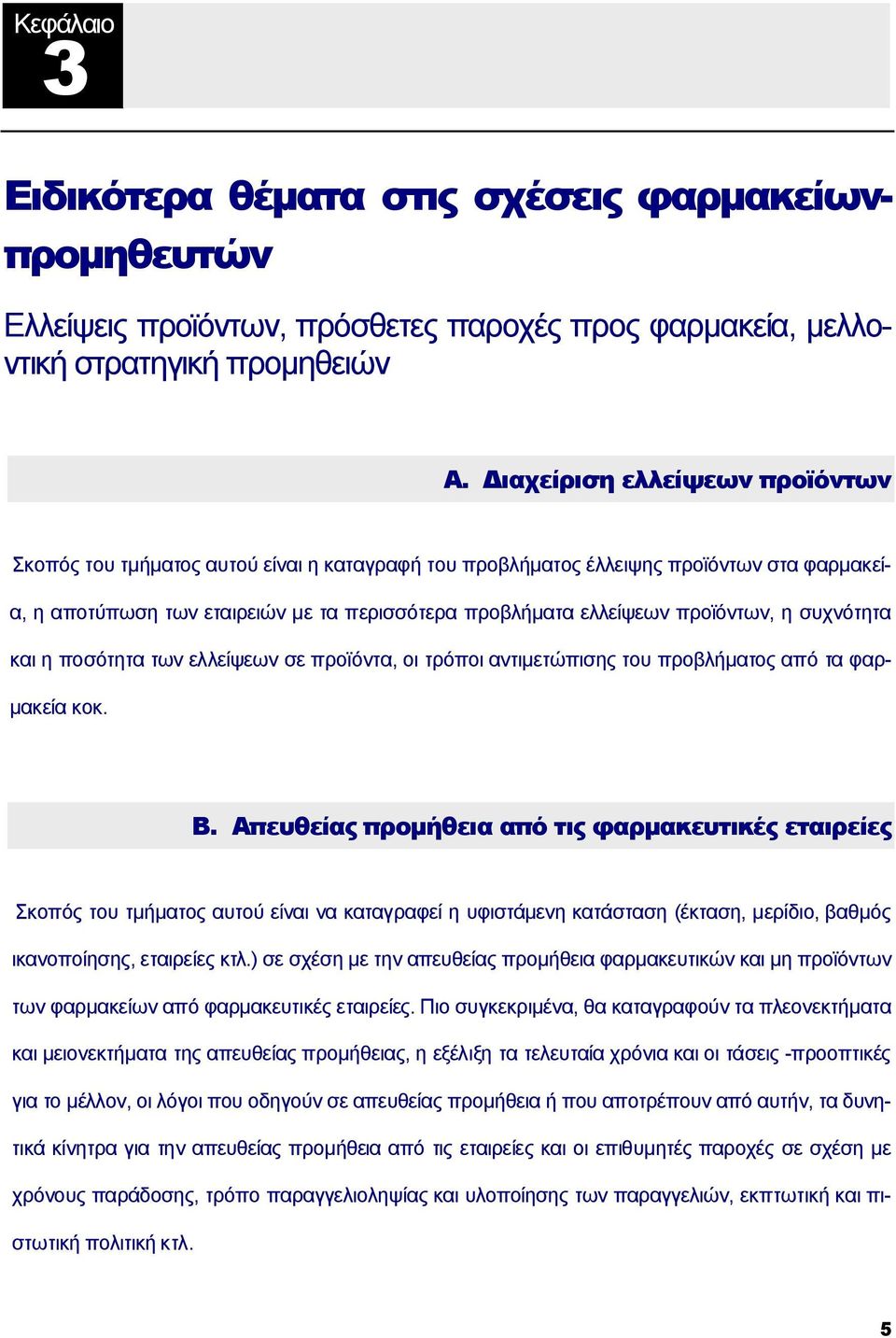 Κεφάλαιο
3

Ειδικότερα θέματα στις σχέσεις φαρμακείων-προμηθευτών

Ελλείψεις προϊόντων, πρόσθετες παροχές προς φαρμακεία, μελλοντική στρατηγική προμηθειών

Α. Διαχείριση ελλείψεων προϊόντων

Σκοπός του τμήματος αυτού είναι η καταγραφή του προβλήματος έλλειψης προϊόντων στα φαρμακεία, η αποτύπωση των εταιρειών με τα περισσότερα προβλήματα ελλείψεων προϊόντων, η συχνότητα και η ποσότητα των ελλείψεων σε προϊόντα, οι τρόποι αντιμετώπισης του προβλήματος από τα φαρμακεία κοκ.

Β. Απευθείας προμήθεια από τις φαρμακευτικές εταιρείες

Σκοπός του τμήματος αυτού είναι να καταγραφεί η υφιστάμενη κατάσταση (έκταση, μερίδιο, βαθμός ικανοποίησης, εταιρείες κτλ.) σε σχέση με την απευθείας προμήθεια φαρμακευτικών και μη προϊόντων των φαρμακείων από φαρμακευτικές εταιρείες. Πιο συγκεκριμένα, θα καταγραφούν τα πλεονεκτήματα και μειονεκτήματα της απευθείας προμήθειας, η εξέλιξη τα τελευταία χρόνια και οι τάσεις -προοπτικές για το μέλλον, οι λόγοι που οδηγούν σε απευθείας προμήθεια ή που αποτρέπουν από αυτήν, τα δυνητικά κίνητρα για την απευθείας προμήθεια από τις εταιρείες και οι επιθυμητές παροχές σε σχέση με χρόνους παράδοσης, τρόπο παραγγελιοληψίας και υλοποίησης των παραγγελιών, εκπτωτική και πιστωτική πολιτική κτλ.

5